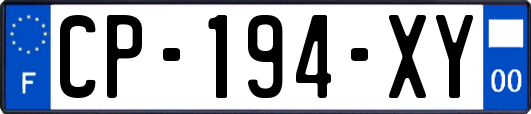 F
CP-194-XY
00